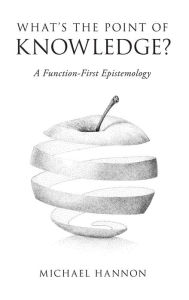 WHAT'S THE POINT OF
KNOWLEDGE?

A Function-First Epistemology

MICHAEL HANNON